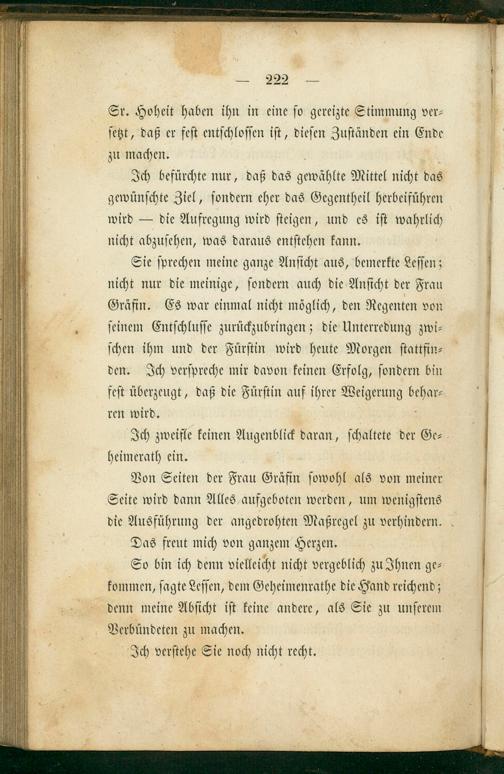 — 222 —

Sr. Hoheit haben ihn in eine so gereizte Stimmung versetzt, daß er fest entschlossen ist, diesen Zuständen ein Ende zu machen.

Ich befürchte nur, daß das gewählte Mittel nicht das gewünschte Ziel, sondern eher das Gegentheil herbeiführen wird — die Aufregung wird steigen, und es ist wahrlich nicht abzusehen, was daraus entstehen kann.

Sie sprechen meine ganze Ansicht aus, bemerkte Lessen; nicht nur die meinige, sondern auch die Ansicht der Frau Gräfin. Es war einmal nicht möglich, den Regenten von seinem Entschlusse zurückzubringen; die Unterredung zwischen ihm und der Fürstin wird heute Morgen stattfinden. Ich verspreche mir davon keinen Erfolg, sondern bin fest überzeugt, daß die Fürstin auf ihrer Weigerung beharren wird.

Ich zweifle keinen Augenblick daran, schaltete der Geheimerath ein.

Von Seiten der Frau Gräfin sowohl als von meiner Seite wird dann Alles aufgeboten werden, um wenigstens die Ausführung der angedrohten Maßregel zu verhindern.

Das freut mich von ganzem Herzen.

So bin ich denn vielleicht nicht vergeblich zu Ihnen gekommen, sagte Lessen, dem Geheimenrathe die Hand reichend; denn meine Absicht ist keine andere, als Sie zu unserem Verbündeten zu machen.

Ich verstehe Sie noch nicht recht.